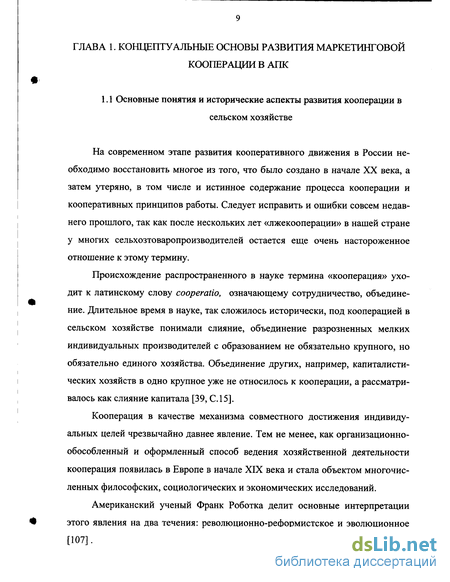 9

ГЛАВА 1. КОНЦЕПТУАЛЬНЫЕ ОСНОВЫ РАЗВИТИЯ МАРКЕТИНГОВОЙ КООПЕРАЦИИ В АПК

1.1 Основные понятия и исторические аспекты развития кооперации в сельском хозяйстве

На современном этапе развития кооперативного движения в России необходимо восстановить многое из того, что было создано в начале XX века, а затем утеряно, в том числе и истинное содержание процесса кооперации и кооперативных принципов работы. Следует исправить и ошибки совсем недавнего прошлого, так как после нескольких лет «лжекооперации» в нашей стране у многих сельхозтоваропроизводителей остается еще очень настороженное отношение к этому термину.

Происхождение распространенного в науке термина «кооперация» уходит к латинскому слову cooperatio, означающему сотрудничество, объединение. Длительное время в науке, так сложилось исторически, под кооперацией в сельском хозяйстве понимали слияние, объединение разрозненных мелких индивидуальных производителей с образованием не обязательно крупного, но обязательно единого хозяйства. Объединение других, например, капиталистических хозяйств в одно крупное уже не относилось к кооперации, а рассматривалось как слияние капитала [39, С.15].

Кооперация в качестве механизма совместного достижения индивидуальных целей чрезвычайно давнее явление. Тем не менее, как организационно-обособленный и оформленный способ ведения хозяйственной деятельности кооперация появилась в Европе в начале XIX века и стала объектом многочисленных философских, социологических и экономических исследований.

Американский ученый Франк Роботка делит основные интерпретации этого явления на два течения: революционно-реформистское и эволюционное [107] .

dsLib.net
библиотека диссертаций